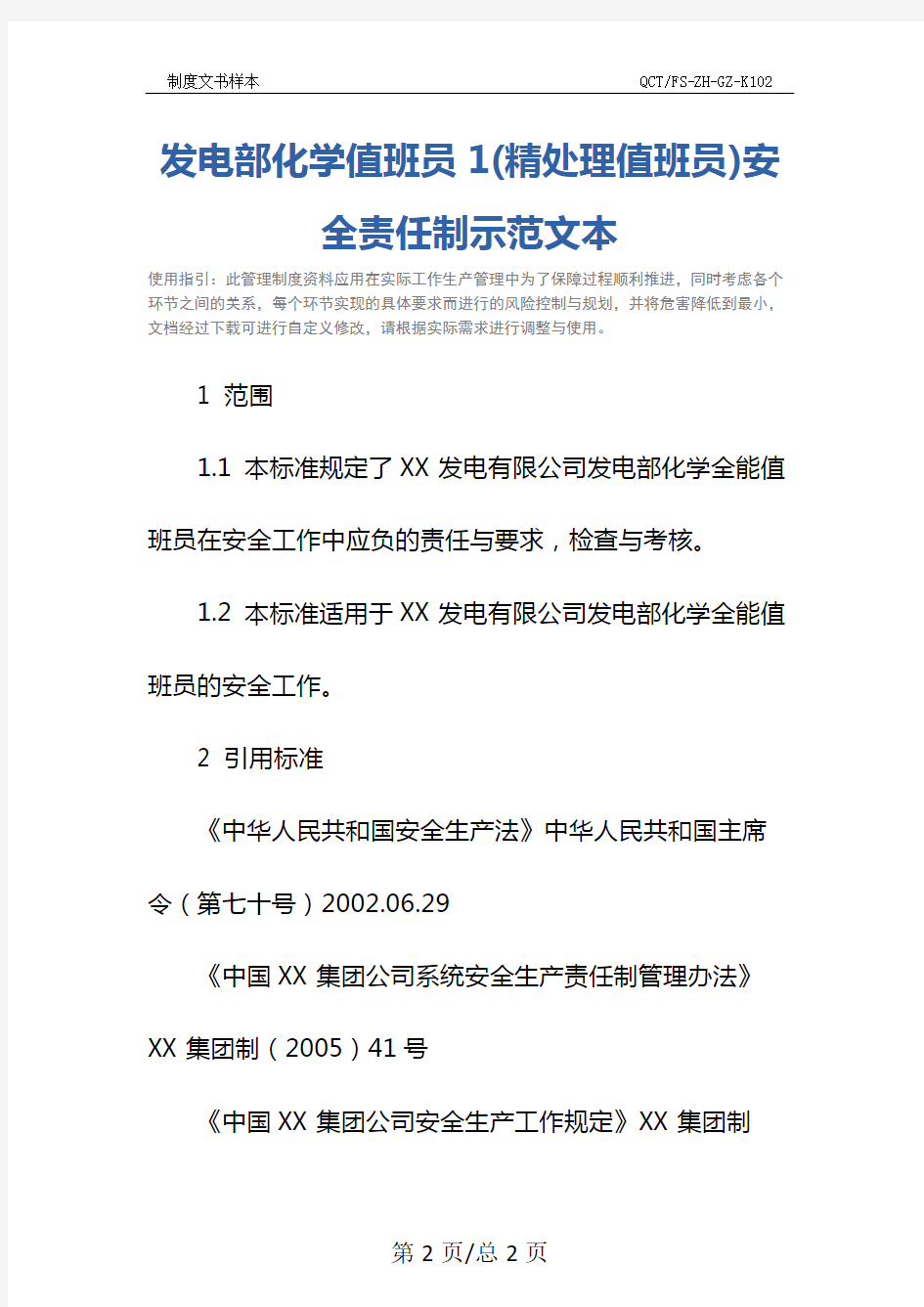 制度文书样本

QCT/FS-ZH-GZ-K102

发电部化学值班员 1(精处理值班员)安全责任制示范文本

使用指引：此管理制度资料应用在实际工作生产管理中为了保障过程顺利推进，同时考虑各个环节之间的关系，每个环节实现的具体要求而进行的风险控制与规划，并将危害降低到最小，文档经过下载可进行自定义修改，请根据实际需求进行调整与使用。

1 范围

1.1 本标准规定了 XX 发电有限公司发电部化学全能值班员在安全工作中应负的责任与要求，检查与考核。

1.2 本标准适用于 XX 发电有限公司发电部化学全能值班员的安全工作。

2 引用标准

《中华人民共和国安全生产法》中华人民共和国主席令（第七十号）2002.06.29

《中国 XX 集团公司系统安全生产责任制管理办法》XX 集团制（2005）41 号

《中国 XX 集团公司安全生产工作规定》XX 集团制

第 2 页/总 2 页